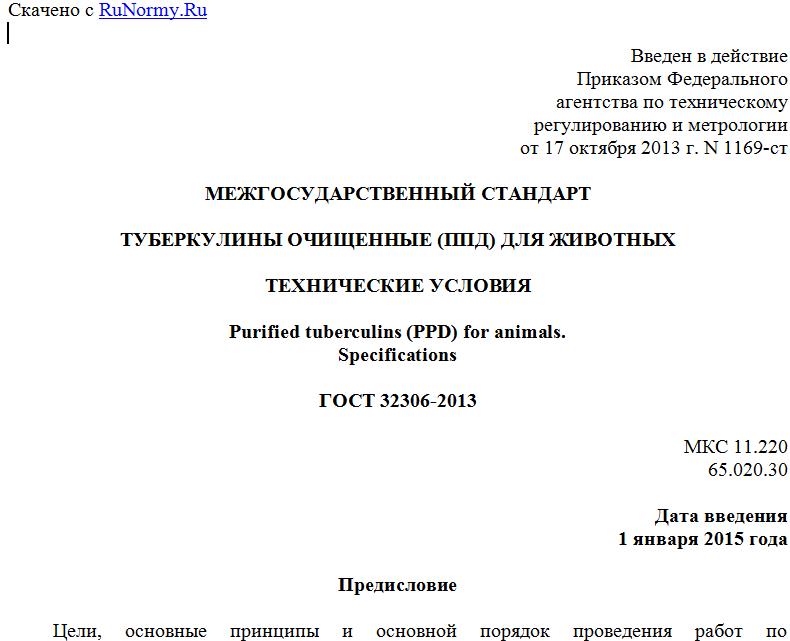 Скачено с RuNormy.Ru

Введен в действие
Приказом Федерального
агентства по техническому
регулированию и метрологии
от 17 октября 2013 г. N 1169-ст

МЕЖГОСУДАРСТВЕННЫЙ СТАНДАРТ

ТУБЕРКУЛИНЫ ОЧИЩЕННЫЕ (ППД) ДЛЯ ЖИВОТНЫХ

ТЕХНИЧЕСКИЕ УСЛОВИЯ

Purified tuberculins (PPD) for animals.
Specifications

ГОСТ 32306-2013

МКС 11.220
65.020.30

Дата введения
1 января 2015 года

Предисловие

Цели, основные принципы и основной порядок проведения работ по